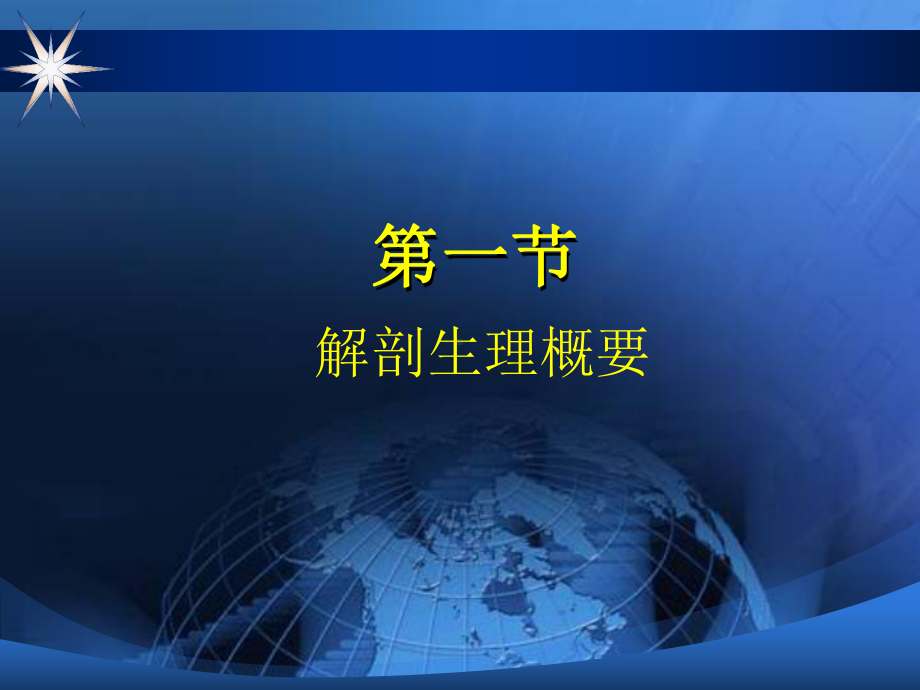 第一节

解剖生理概要